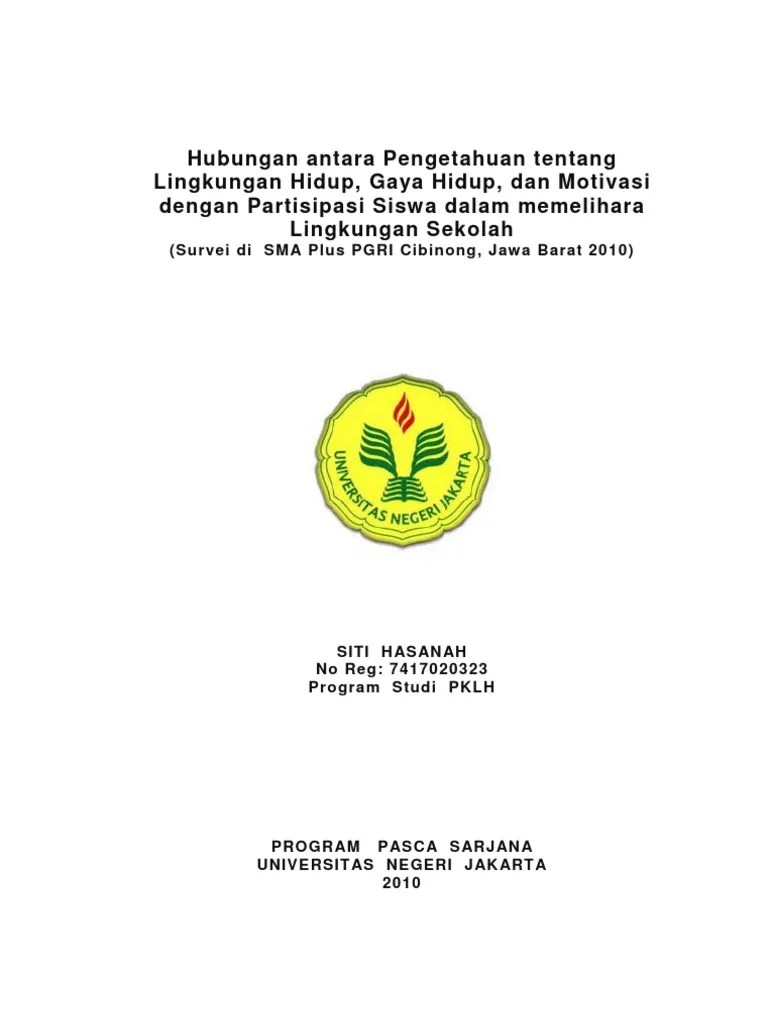 Hubungan antara Pengetahuan tentang Lingkungan Hidup, Gaya Hidup, dan Motivasi dengan Partisipasi Siswa dalam memelihara Lingkungan Sekolah
(Survei di SMA Plus PGRI Cibinong, Jawa Barat 2010)

UNIVERSITAS NEGERI JAKARTA

SITI HASANAH
No Reg: 7417020323
Program Studi PKLH

PROGRAM PASCA SARJANA
UNIVERSITAS NEGERI JAKARTA
2010